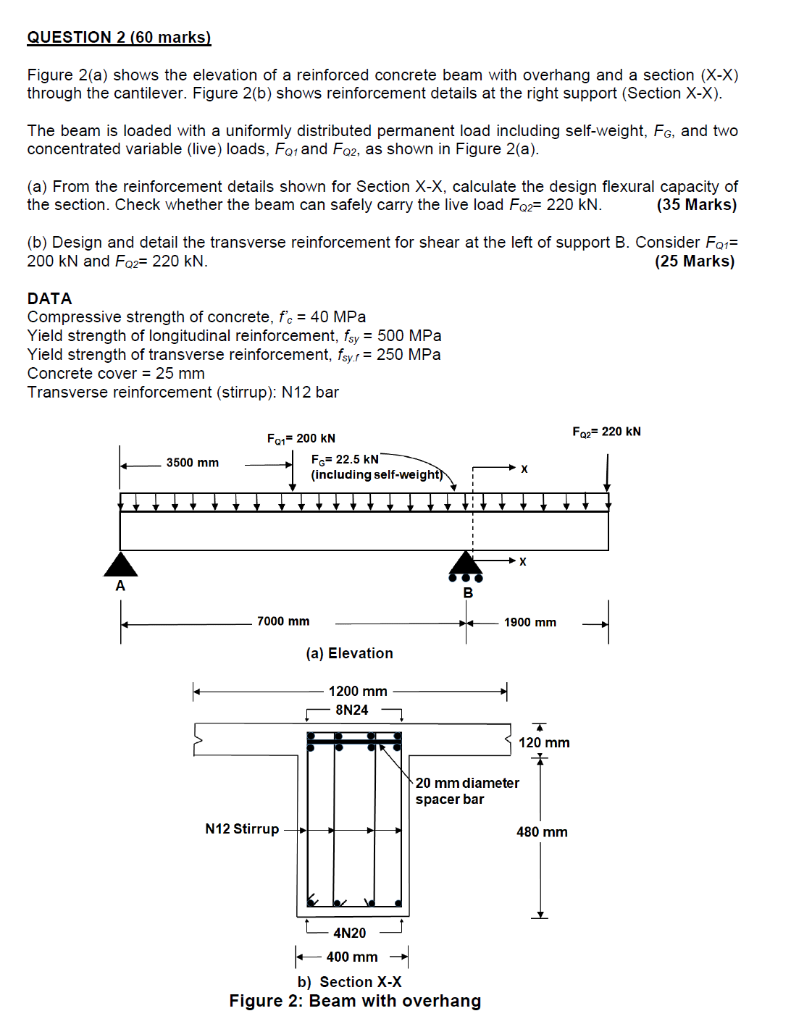 QUESTION 2 (60 marks)

Figure 2(a) shows the elevation of a reinforced concrete beam with overhang and a section (X-X) through the cantilever. Figure 2(b) shows reinforcement details at the right support (Section X-X).

The beam is loaded with a uniformly distributed permanent load including self-weight, $F_G$, and two concentrated variable (live) loads, $F_{Q1}$ and $F_{Q2}$, as shown in Figure 2(a).

(a) From the reinforcement details shown for Section X-X, calculate the design flexural capacity of the section. Check whether the beam can safely carry the live load $F_{Q2}$= 220 kN. (35 Marks)

(b) Design and detail the transverse reinforcement for shear at the left of support B. Consider $F_{Q1}$= 200 kN and $F_{Q2}$= 220 kN. (25 Marks)

DATA
Compressive strength of concrete, $f'_c$ = 40 MPa
Yield strength of longitudinal reinforcement, $f_{sy}$ = 500 MPa
Yield strength of transverse reinforcement, $f_{sy.f}$ = 250 MPa
Concrete cover = 25 mm
Transverse reinforcement (stirrup): N12 bar

$F_{Q1}$= 200 kN
$F_{Q2}$= 220 kN
3500 mm
$F_G$= 22.5 kN (including self-weight)
X
X
A
B
7000 mm
1900 mm
(a) Elevation

1200 mm
8N24
120 mm
20 mm diameter spacer bar
N12 Stirrup
480 mm
4N20
400 mm
b) Section X-X
Figure 2: Beam with overhang